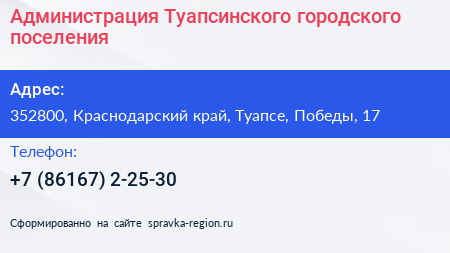 Администрация Туапсинского городского поселения

Адрес:

352800, Краснодарский край, Туапсе, Победы, 17

Телефон:

+7 (86167) 2-25-30

Сформированно на сайте spravka-region.ru